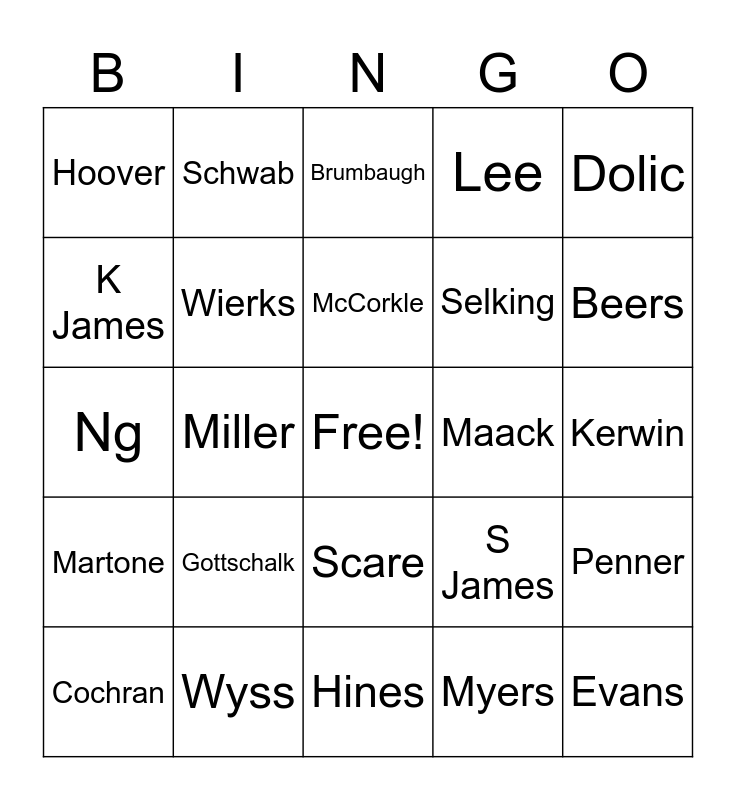 | B | I | N | G | O |
|---|---|---|---|---|
| Hoover | Schwab | Brumbaugh | Lee | Dolic |
| K James | Wierks | McCorkle | Selking | Beers |
| Ng | Miller | Free! | Maack | Kerwin |
| Martone | Gottschalk | Scare | S James | Penner |
| Cochran | Wyss | Hines | Myers | Evans |